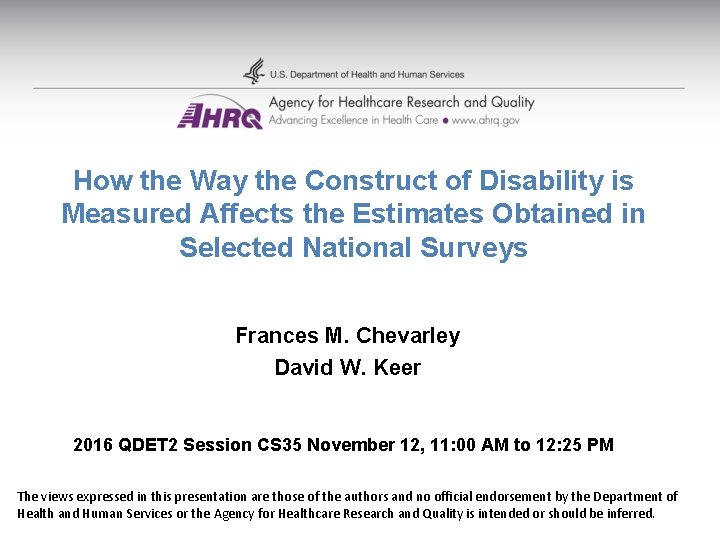 U.S. Department of Health and Human Services

AHRQ Agency for Healthcare Research and Quality
Advancing Excellence in Health Care • www.ahrq.gov

How the Way the Construct of Disability is Measured Affects the Estimates Obtained in Selected National Surveys

Frances M. Chevarley
David W. Keer

2016 QDET2 Session CS35 November 12, 11:00 AM to 12:25 PM

The views expressed in this presentation are those of the authors and no official endorsement by the Department of Health and Human Services or the Agency for Healthcare Research and Quality is intended or should be inferred.